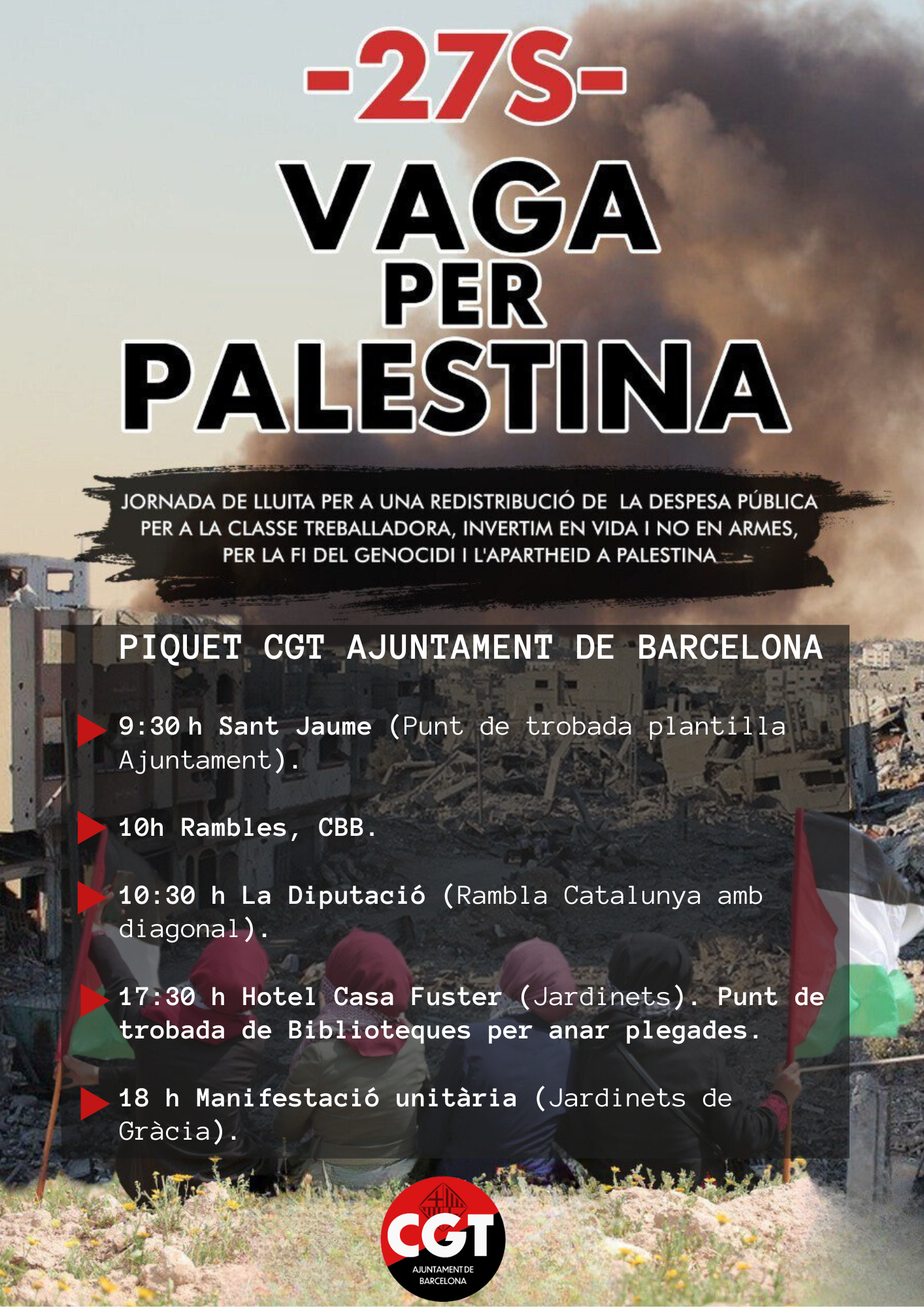 -27S-

VAGA PER PALESTINA

JORNADA DE LLUITA PER A UNA REDISTRIBUCIÓ DE LA DESPESA PÚBLICA PER A LA CLASSE TREBALLADORA, INVERTIM EN VIDA I NO EN ARMES, PER LA FI DEL GENOCIDI I L'APARTHEID A PALESTINA

PIQUET CGT AJUNTAMENT DE BARCELONA

9:30 h Sant Jaume (Punt de trobada plantilla Ajuntament).

10h Rambles, CBB.

10:30 h La Diputació (Rambla Catalunya amb diagonal).

17:30 h Hotel Casa Fuster (Jardinets). Punt de trobada de Biblioteques per anar plegades.

18 h Manifestació unitària (Jardinets de Gràcia).

CGT
AJUNTAMENT DE BARCELONA